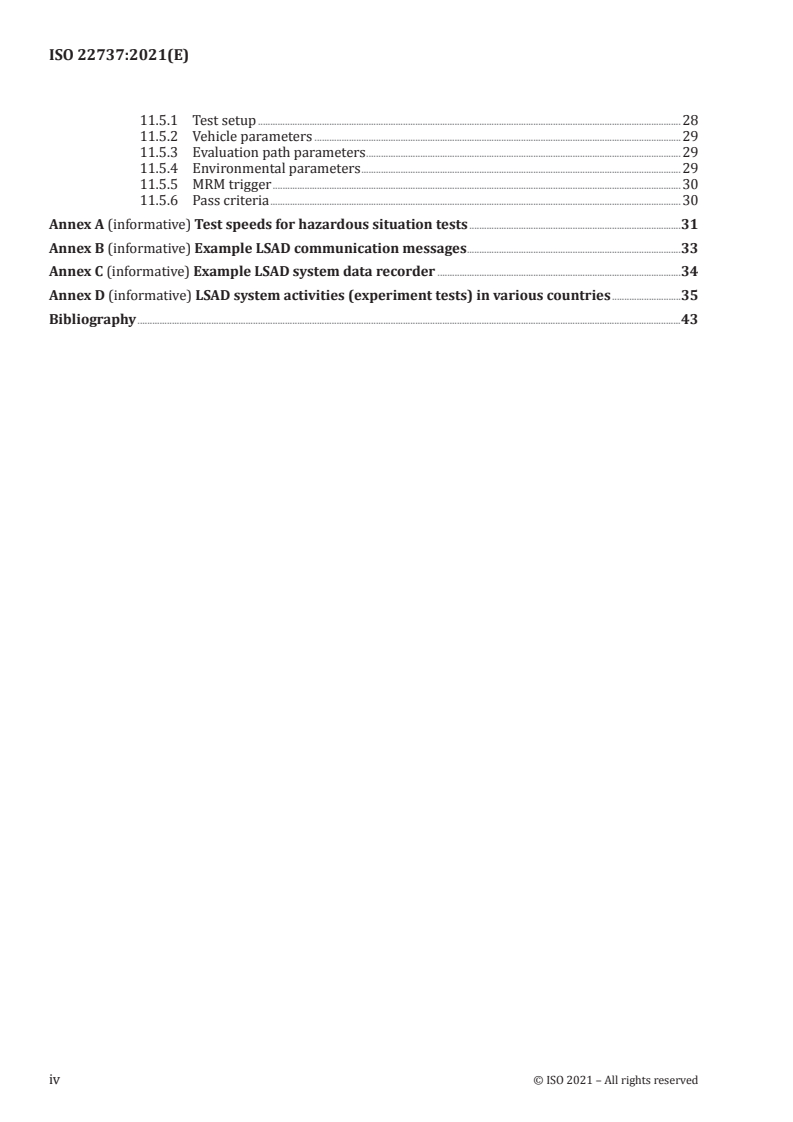 ISO 22737:2021(E)

11.5.1 Test setup 28
11.5.2 Vehicle parameters 29
11.5.3 Evaluation path parameters 29
11.5.4 Environmental parameters 29
11.5.5 MRM trigger 30
11.5.6 Pass criteria 30

Annex A (informative) Test speeds for hazardous situation tests 31

Annex B (informative) Example LSAD communication messages 33

Annex C (informative) Example LSAD system data recorder 34

Annex D (informative) LSAD system activities (experiment tests) in various countries 35

Bibliography 43

iv © ISO 2021 – All rights reserved